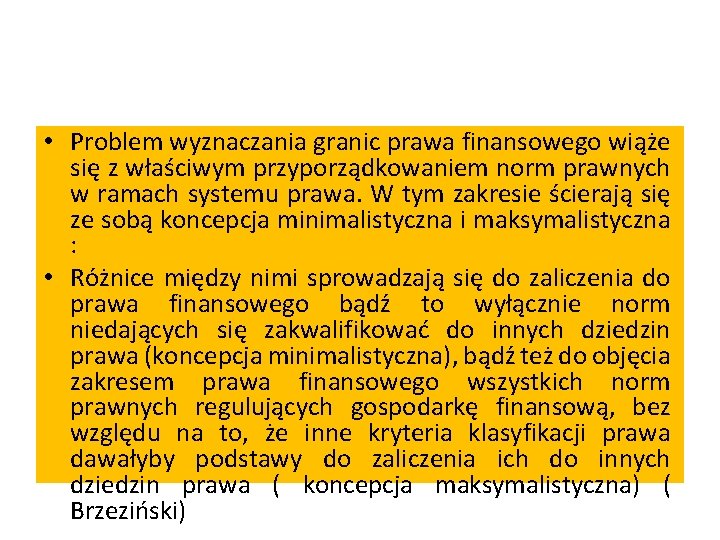 • Problem wyznaczania granic prawa finansowego wiąże się z właściwym przyporządkowaniem norm prawnych w ramach systemu prawa. W tym zakresie ścierają się ze sobą koncepcja minimalistyczna i maksymalistyczna :

• Różnice między nimi sprowadzają się do zaliczenia do prawa finansowego bądź to wyłącznie norm niedających się zakwalifikować do innych dziedzin prawa (koncepcja minimalistyczna), bądź też do objęcia zakresem prawa finansowego wszystkich norm prawnych regulujących gospodarkę finansową, bez względu na to, że inne kryteria klasyfikacji prawa dawałyby podstawy do zaliczenia ich do innych dziedzin prawa ( koncepcja maksymalistyczna) ( Brzeziński)